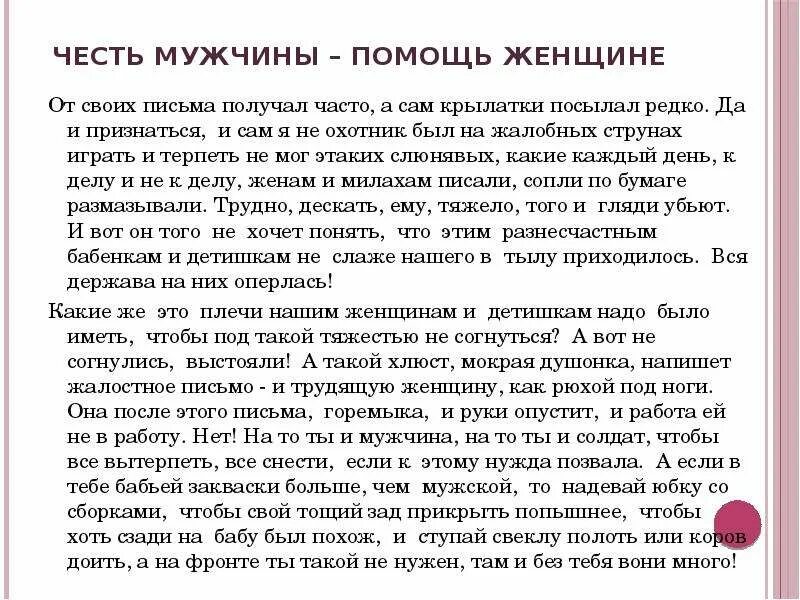 ЧЕСТЬ МУЖЧИНЫ – ПОМОЩЬ ЖЕНЩИНЕ

От своих письма получал часто, а сам крылатки посылал редко. Да и признаться, и сам я не охотник был на жалобных струнах играть и терпеть не мог этаких слюнявых, какие каждый день, к делу и не к делу, женам и милахам писали, сопли по бумаге размазывали. Трудно, дескать, ему, тяжело, того и гляди убьют. И вот он того не хочет понять, что этим разнесчастным бабенкам и детишкам не слаже нашего в тылу приходилось. Вся держава на них оперлась!

Какие же это плечи нашим женщинам и детишкам надо было иметь, чтобы под такой тяжестью не согнуться? А вот не согнулись, выстояли! А такой хлюст, мокрая душонка, напишет жалостное письмо - и трудящую женщину, как рюхой под ноги. Она после этого письма, горемыка, и руки опустит, и работа ей не в работу. Нет! На то ты и мужчина, на то ты и солдат, чтобы все вытерпеть, все снести, если к этому нужда позвала. А если в тебе бабьей закваски больше, чем мужской, то надевай юбку со сборками, чтобы свой тощий зад прикрыть попышнее, чтобы хоть сзади на бабу был похож, и ступай свеклу полоть или коров доить, а на фронте ты такой не нужен, там и без тебя вони много!